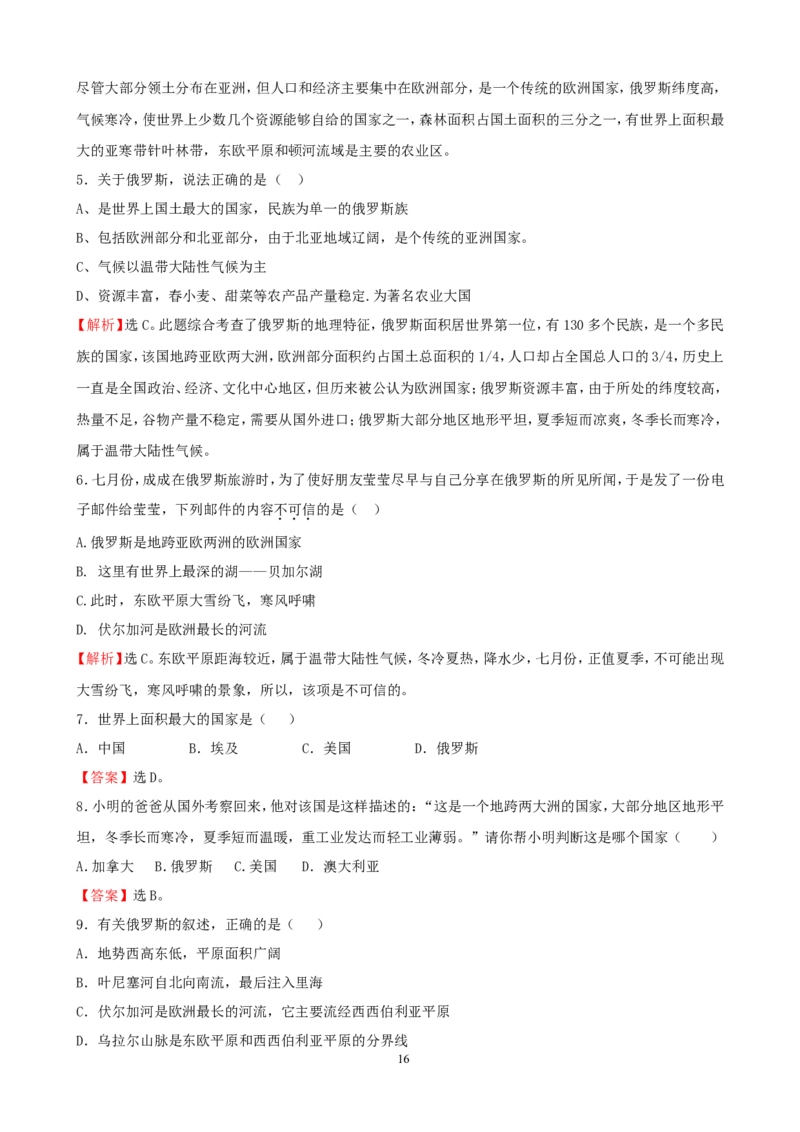 尽管大部分领土分布在亚洲，但人口和经济主要集中在欧洲部分，是一个传统的欧洲国家，俄罗斯纬度高，气候寒冷，使世界上少数几个资源能够自给的国家之一，森林面积占国土面积的三分之一，有世界上面积最大的亚寒带针叶林带，东欧平原和顿河流域是主要的农业区。

5．关于俄罗斯，说法正确的是（ ）

A、是世界上国土最大的国家，民族为单一的俄罗斯族

B、包括欧洲部分和北亚部分，由于北亚地域辽阔，是个传统的亚洲国家。

C、气候以温带大陆性气候为主

D、资源丰富，春小麦、甜菜等农产品产量稳定.为著名农业大国

【解析】选C。此题综合考查了俄罗斯的地理特征，俄罗斯面积居世界第一位，有130多个民族，是一个多民族的国家，该国地跨亚欧两大洲，欧洲部分面积约占国土总面积的1/4，人口却占全国总人口的3/4，历史上一直是全国政治、经济、文化中心地区，但历来被公认为欧洲国家；俄罗斯资源丰富，由于所处的纬度较高，热量不足，谷物产量不稳定，需要从国外进口；俄罗斯大部分地区地形平坦，夏季短而凉爽，冬季长而寒冷，属于温带大陆性气候。

6．七月份，成成在俄罗斯旅游时，为了使好朋友莹莹尽早与自己分享在俄罗斯的所见所闻，于是发了一份电子邮件给莹莹，下列邮件的内容不可信的是（ ）

A.俄罗斯是地跨亚欧两洲的欧洲国家

B. 这里有世界上最深的湖——贝加尔湖

C.此时，东欧平原大雪纷飞，寒风呼啸

D. 伏尔加河是欧洲最长的河流

【解析】选C。东欧平原距海较近，属于温带大陆性气候，冬冷夏热，降水少，七月份，正值夏季，不可能出现大雪纷飞，寒风呼啸的景象，所以，该项是不可信的。

7．世界上面积最大的国家是（ ）

A．中国 B．埃及 C．美国 D．俄罗斯

【答案】选D。

8．小明的爸爸从国外考察回来，他对该国是这样描述的：“这是一个地跨两大洲的国家，大部分地区地形平坦，冬季长而寒冷，夏季短而温暖，重工业发达而轻工业薄弱。”请你帮小明判断这是哪个国家（ ）

A．加拿大 B．俄罗斯 C．美国 D．澳大利亚

【答案】选B。

9．有关俄罗斯的叙述，正确的是（ ）

A．地势西高东低，平原面积广阔

B．叶尼塞河自北向南流，最后注入里海

C．伏尔加河是欧洲最长的河流，它主要流经西西伯利亚平原

D．乌拉尔山脉是东欧平原和西西伯利亚平原的分界线

16